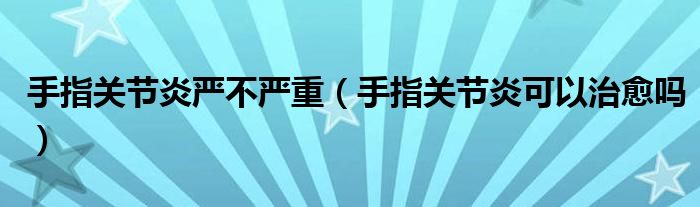 手指关节炎严不严重（手指关节炎可以治愈吗）